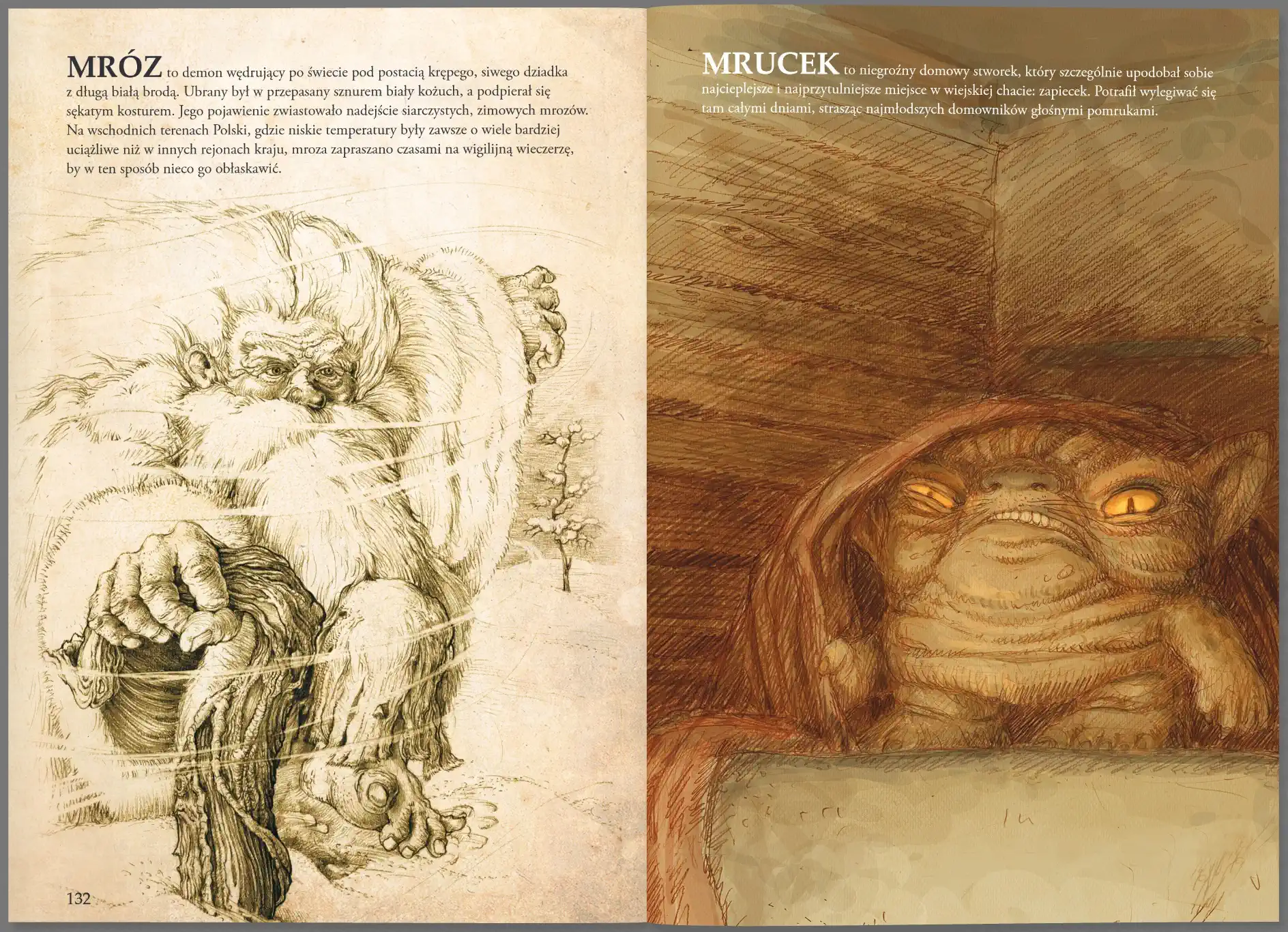 MRÓZ to demon wędrujący po świecie pod postacią krępego, siwego dziadka z długą białą brodą. Ubrany był w przepasany sznurem biały kożuch, a podpierał się sękatym kosturem. Jego pojawienie zwiastowało nadejście siarczystych, zimowych mrozów. Na wschodnich terenach Polski, gdzie niskie temperatury były zawsze o wiele bardziej uciążliwe niż w innych rejonach kraju, mroza zapraszano czasami na wigilijną wieczerzę, by w ten sposób nieco go obłaskawić.

132

MRUCEK to niegroźny domowy stworek, który szczególnie upodobał sobie najcieplejsze i najprzytulniejsze miejsce w wiejskiej chacie: zapiecek. Potrafił wylegiwać się tam całymi dniami, strasząc najmłodszych domowników głośnymi pomrukami.